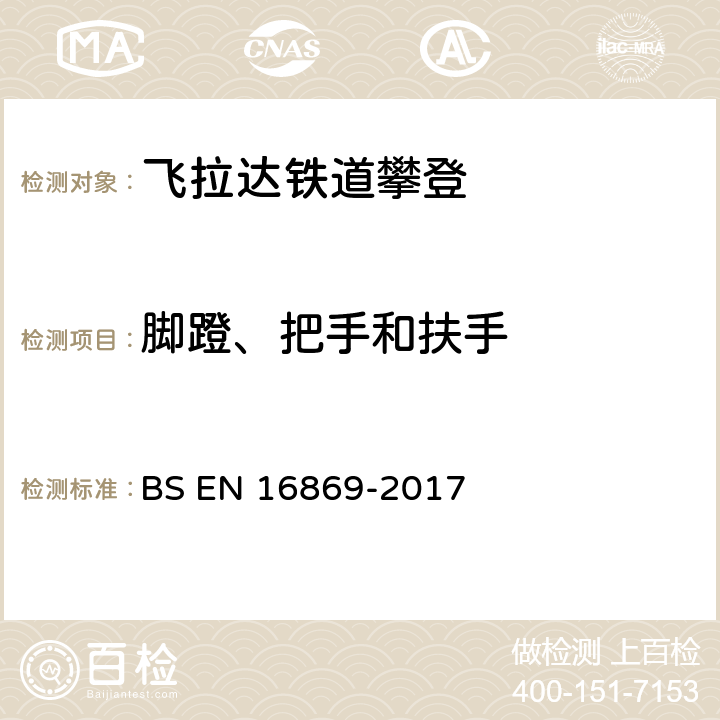 MA CNAS AC ilac-MRA

检测对象： 飞拉达铁道攀登

检测项目： 脚蹬、把手和扶手

检测标准： BS EN 16869-2017

百检
Baijiantest.com

做检测 上百检
400-151-7153